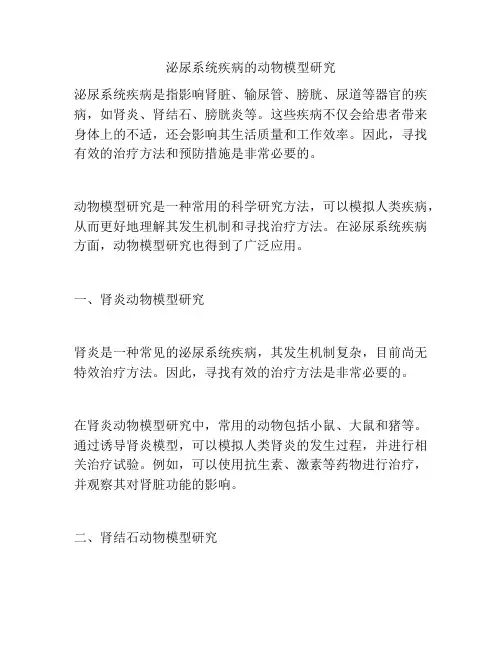 泌尿系统疾病的动物模型研究

泌尿系统疾病是指影响肾脏、输尿管、膀胱、尿道等器官的疾病，如肾炎、肾结石、膀胱炎等。这些疾病不仅会给患者带来身体上的不适，还会影响其生活质量和工作效率。因此，寻找有效的治疗方法和预防措施是非常必要的。

动物模型研究是一种常用的科学研究方法，可以模拟人类疾病，从而更好地理解其发生机制和寻找治疗方法。在泌尿系统疾病方面，动物模型研究也得到了广泛应用。

一、肾炎动物模型研究

肾炎是一种常见的泌尿系统疾病，其发生机制复杂，目前尚无特效治疗方法。因此，寻找有效的治疗方法是非常必要的。

在肾炎动物模型研究中，常用的动物包括小鼠、大鼠和猪等。通过诱导肾炎模型，可以模拟人类肾炎的发生过程，并进行相关治疗试验。例如，可以使用抗生素、激素等药物进行治疗，并观察其对肾脏功能的影响。

二、肾结石动物模型研究